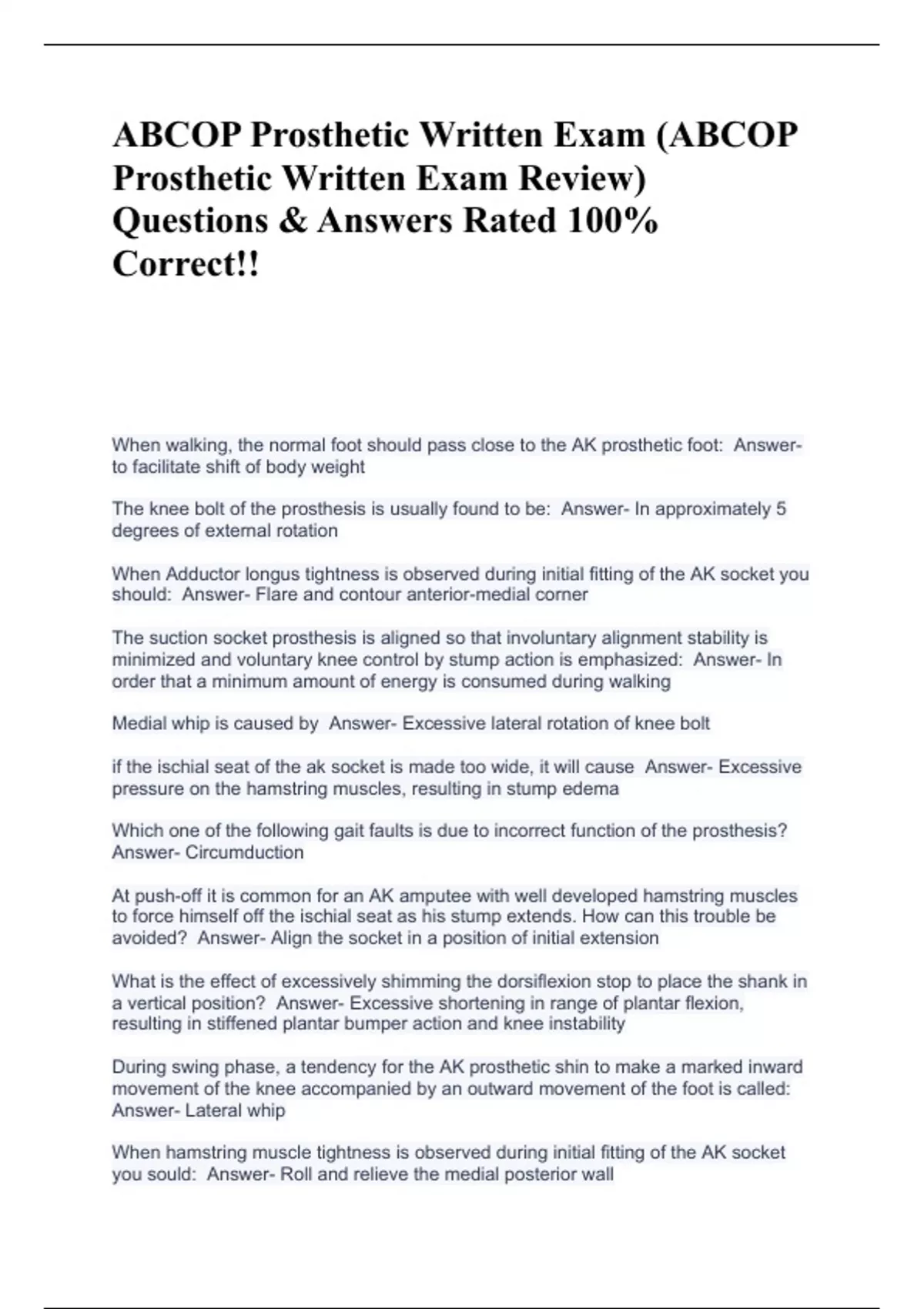 ABCOP Prosthetic Written Exam (ABCOP Prosthetic Written Exam Review) Questions & Answers Rated 100% Correct!!

When walking, the normal foot should pass close to the AK prosthetic foot: Answer- to facilitate shift of body weight

The knee bolt of the prosthesis is usually found to be: Answer- In approximately 5 degrees of external rotation

When Adductor longus tightness is observed during initial fitting of the AK socket you should: Answer- Flare and contour anterior-medial corner

The suction socket prosthesis is aligned so that involuntary alignment stability is minimized and voluntary knee control by stump action is emphasized: Answer- In order that a minimum amount of energy is consumed during walking

Medial whip is caused by Answer- Excessive lateral rotation of knee bolt

if the ischial seat of the ak socket is made too wide, it will cause Answer- Excessive pressure on the hamstring muscles, resulting in stump edema

Which one of the following gait faults is due to incorrect function of the prosthesis? Answer- Circumduction

At push-off it is common for an AK amputee with well developed hamstring muscles to force himself off the ischial seat as his stump extends. How can this trouble be avoided? Answer- Align the socket in a position of initial extension

What is the effect of excessively shimming the dorsiflexion stop to place the shank in a vertical position? Answer- Excessive shortening in range of plantar flexion, resulting in stiffened plantar bumper action and knee instability

During swing phase, a tendency for the AK prosthetic shin to make a marked inward movement of the knee accompanied by an outward movement of the foot is called: Answer- Lateral whip

When hamstring muscle tightness is observed during initial fitting of the AK socket you sould: Answer- Roll and relieve the medial posterior wall